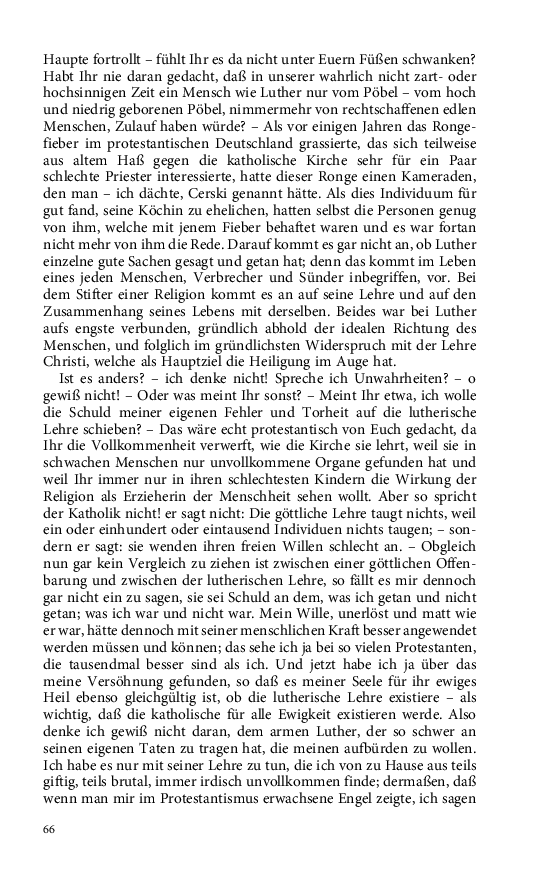 Haupte fortrollt – fühlt Ihr es da nicht unter Euern Füßen schwanken? Habt Ihr nie daran gedacht, daß in unserer wahrlich nicht zart- oder hochsinnigen Zeit ein Mensch wie Luther nur vom Pöbel – vom hoch und niedrig geborenen Pöbel, nimmermehr von rechtschaffenen edlen Menschen, Zulauf haben würde? – Als vor einigen Jahren das Rongefieber im protestantischen Deutschland grassierte, das sich teilweise aus altem Haß gegen die katholische Kirche sehr für ein Paar schlechte Priester interessierte, hatte dieser Ronge einen Kameraden, den man – ich dächte, Cerski genannt hätte. Als dies Individuum für gut fand, seine Köchin zu ehelichen, hatten selbst die Personen genug von ihm, welche mit jenem Fieber behaftet waren und es war fortan nicht mehr von ihm die Rede. Darauf kommt es gar nicht an, ob Luther einzelne gute Sachen gesagt und getan hat; denn das kommt im Leben eines jeden Menschen, Verbrecher und Sünder inbegriffen, vor. Bei dem Stifter einer Religion kommt es an auf seine Lehre und auf den Zusammenhang seines Lebens mit derselben. Beides war bei Luther aufs engste verbunden, gründlich abhold der idealen Richtung des Menschen, und folglich im gründlichsten Widerspruch mit der Lehre Christi, welche als Hauptziel die Heiligung im Auge hat.

Ist es anders? – ich denke nicht! Spreche ich Unwahrheiten? – o gewiß nicht! – Oder was meint Ihr sonst? – Meint Ihr etwa, ich wolle die Schuld meiner eigenen Fehler und Torheit auf die lutherische Lehre schieben? – Das wäre echt protestantisch von Euch gedacht, da Ihr die Vollkommenheit verwerft, wie die Kirche sie lehrt, weil sie in schwachen Menschen nur unvollkommene Organe gefunden hat und weil Ihr immer nur in ihren schlechtesten Kindern die Wirkung der Religion als Erzieherin der Menschheit sehen wollt. Aber so spricht der Katholik nicht! er sagt nicht: Die göttliche Lehre taugt nichts, weil ein oder einhundert oder eintausend Individuen nichts taugen; – sondern er sagt: sie wenden ihren freien Willen schlecht an. – Obgleich nun gar kein Vergleich zu ziehen ist zwischen einer göttlichen Offenbarung und zwischen der lutherischen Lehre, so fällt es mir dennoch gar nicht ein zu sagen, sie sei Schuld an dem, was ich getan und nicht getan; was ich war und nicht war. Mein Wille, unerlöst und matt wie er war, hätte dennoch mit seiner menschlichen Kraft besser angewendet werden müssen und können; das sehe ich ja bei so vielen Protestanten, die tausendmal besser sind als ich. Und jetzt habe ich ja über das meine Versöhnung gefunden, so daß es meiner Seele für ihr ewiges Heil ebenso gleichgültig ist, ob die lutherische Lehre existiere – als wichtig, daß die katholische für alle Ewigkeit existieren werde. Also denke ich gewiß nicht daran, dem armen Luther, der so schwer an seinen eigenen Taten zu tragen hat, die meinen aufbürden zu wollen. Ich habe es nur mit seiner Lehre zu tun, die ich von zu Hause aus teils giftig, teils brutal, immer irdisch unvollkommen finde; dermaßen, daß wenn man mir im Protestantismus erwachsene Engel zeigte, ich sagen

66